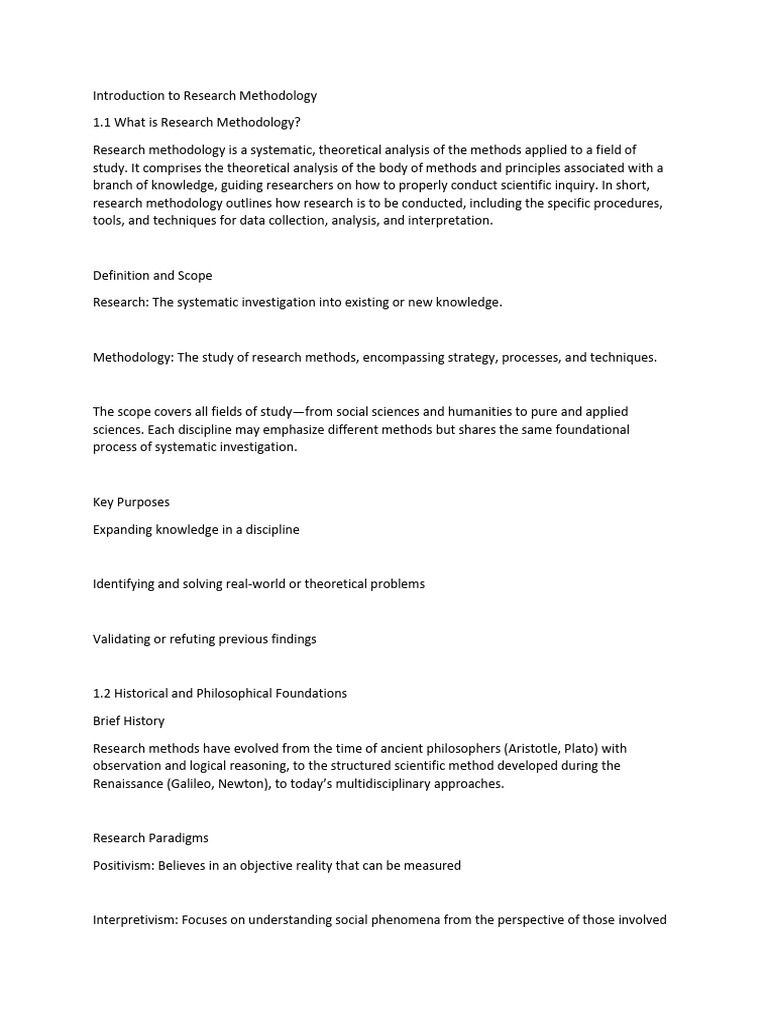 Introduction to Research Methodology

1.1 What is Research Methodology?

Research methodology is a systematic, theoretical analysis of the methods applied to a field of study. It comprises the theoretical analysis of the body of methods and principles associated with a branch of knowledge, guiding researchers on how to properly conduct scientific inquiry. In short, research methodology outlines how research is to be conducted, including the specific procedures, tools, and techniques for data collection, analysis, and interpretation.

Definition and Scope

Research: The systematic investigation into existing or new knowledge.

Methodology: The study of research methods, encompassing strategy, processes, and techniques.

The scope covers all fields of study—from social sciences and humanities to pure and applied sciences. Each discipline may emphasize different methods but shares the same foundational process of systematic investigation.

Key Purposes

Expanding knowledge in a discipline

Identifying and solving real-world or theoretical problems

Validating or refuting previous findings

1.2 Historical and Philosophical Foundations

Brief History

Research methods have evolved from the time of ancient philosophers (Aristotle, Plato) with observation and logical reasoning, to the structured scientific method developed during the Renaissance (Galileo, Newton), to today's multidisciplinary approaches.

Research Paradigms

Positivism: Believes in an objective reality that can be measured

Interpretivism: Focuses on understanding social phenomena from the perspective of those involved